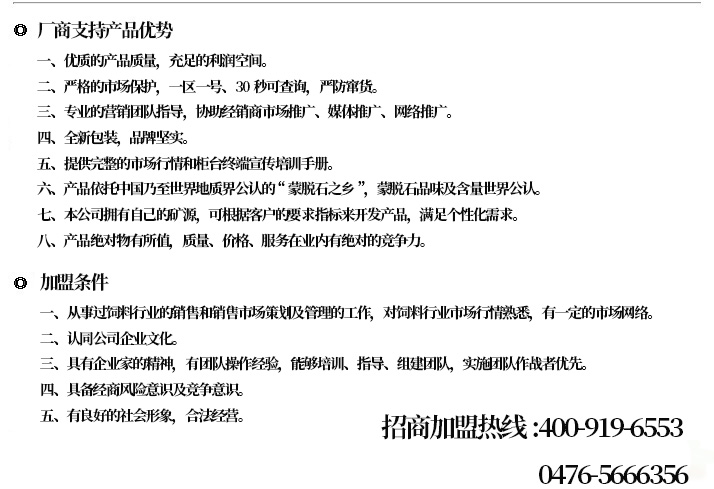 厂商支持产品优势

一、优质的产品质量，充足的利润空间。

二、严格的市场保护，一区一号、30秒可查询，严防窜货。

三、专业的营销团队指导，协助经销商市场推广、媒体推广、网络推广。

四、全新包装，品牌坚实。

五、提供完整的市场行情和柜台终端宣传培训手册。

六、产品依托中国乃至世界地质界公认的“蒙脱石之乡”，蒙脱石品味及含量世界公认。

七、本公司拥有自己的矿源，可根据客户的要求指标来开发产品，满足个性化需求。

八、产品绝对物有所值，质量、价格、服务在业内有绝对的竞争力。

加盟条件

一、从事过饲料行业的销售和销售市场策划及管理的工作，对饲料行业市场行情熟悉，有一定的市场网络。

二、认同公司企业文化。

三、具有企业家的精神，有团队操作经验，能够培训、指导、组建团队，实施团队作战者优先。

四、具备经商风险意识及竞争意识。

五、有良好的社会形象，合法经营。

招商加盟热线:400-919-6553

0476-5666356